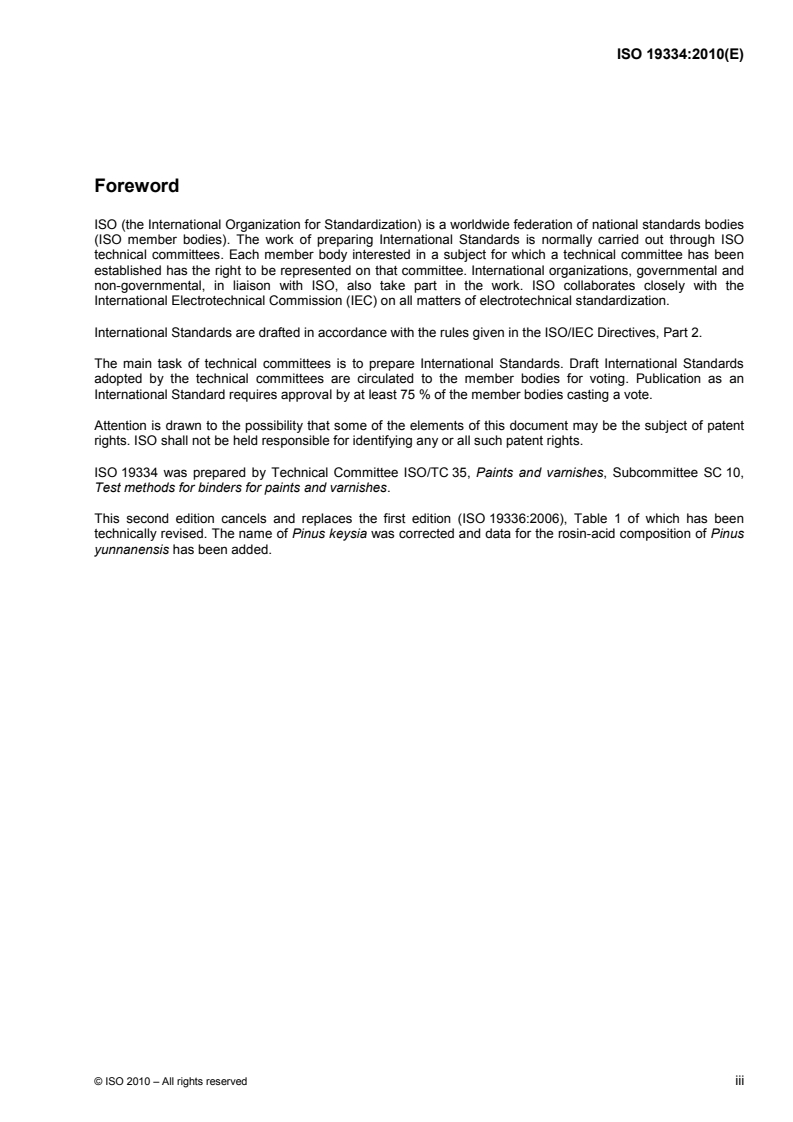 ISO 19334:2010(E)

Foreword

ISO (the International Organization for Standardization) is a worldwide federation of national standards bodies (ISO member bodies). The work of preparing International Standards is normally carried out through ISO technical committees. Each member body interested in a subject for which a technical committee has been established has the right to be represented on that committee. International organizations, governmental and non-governmental, in liaison with ISO, also take part in the work. ISO collaborates closely with the International Electrotechnical Commission (IEC) on all matters of electrotechnical standardization.

International Standards are drafted in accordance with the rules given in the ISO/IEC Directives, Part 2.

The main task of technical committees is to prepare International Standards. Draft International Standards adopted by the technical committees are circulated to the member bodies for voting. Publication as an International Standard requires approval by at least 75 % of the member bodies casting a vote.

Attention is drawn to the possibility that some of the elements of this document may be the subject of patent rights. ISO shall not be held responsible for identifying any or all such patent rights.

ISO 19334 was prepared by Technical Committee ISO/TC 35, Paints and varnishes, Subcommittee SC 10, Test methods for binders for paints and varnishes.

This second edition cancels and replaces the first edition (ISO 19336:2006), Table 1 of which has been technically revised. The name of Pinus keysia was corrected and data for the rosin-acid composition of Pinus yunnanensis has been added.

© ISO 2010 – All rights reserved

iii